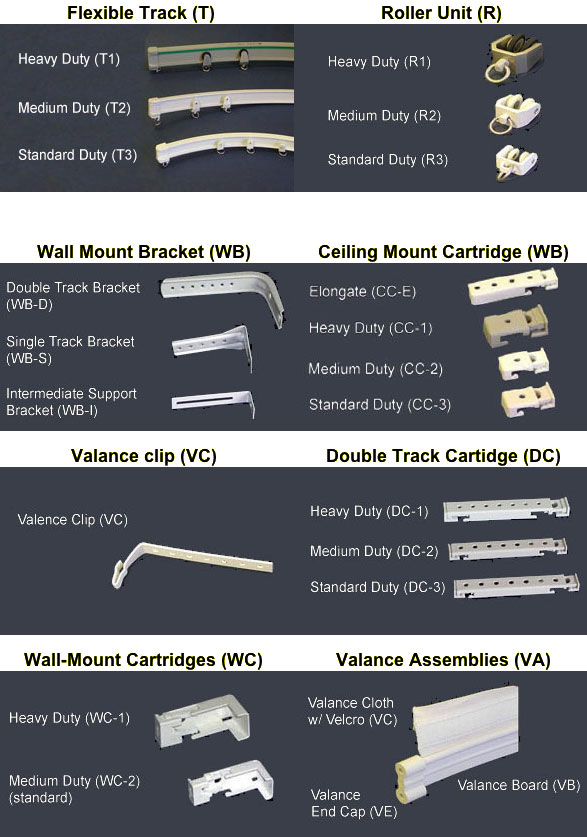 Flexible Track (T)

Heavy Duty (T1)

Medium Duty (T2)

Standard Duty (T3)

Roller Unit (R)

Heavy Duty (R1)

Medium Duty (R2)

Standard Duty (R3)

Wall Mount Bracket (WB)

Double Track Bracket (WB-D)

Single Track Bracket (WB-S)

Intermediate Support Bracket (WB-I)

Ceiling Mount Cartridge (WB)

Elongate (CC-E)

Heavy Duty (CC-1)

Medium Duty (CC-2)

Standard Duty (CC-3)

Valance clip (VC)

Valence Clip (VC)

Double Track Cartidge (DC)

Heavy Duty (DC-1)

Medium Duty (DC-2)

Standard Duty (DC-3)

Wall-Mount Cartridges (WC)

Heavy Duty (WC-1)

Medium Duty (WC-2) (standard)

Valance Assemblies (VA)

Valance Cloth w/ Velcro (VC)

Valance End Cap (VE)

Valance Board (VB)